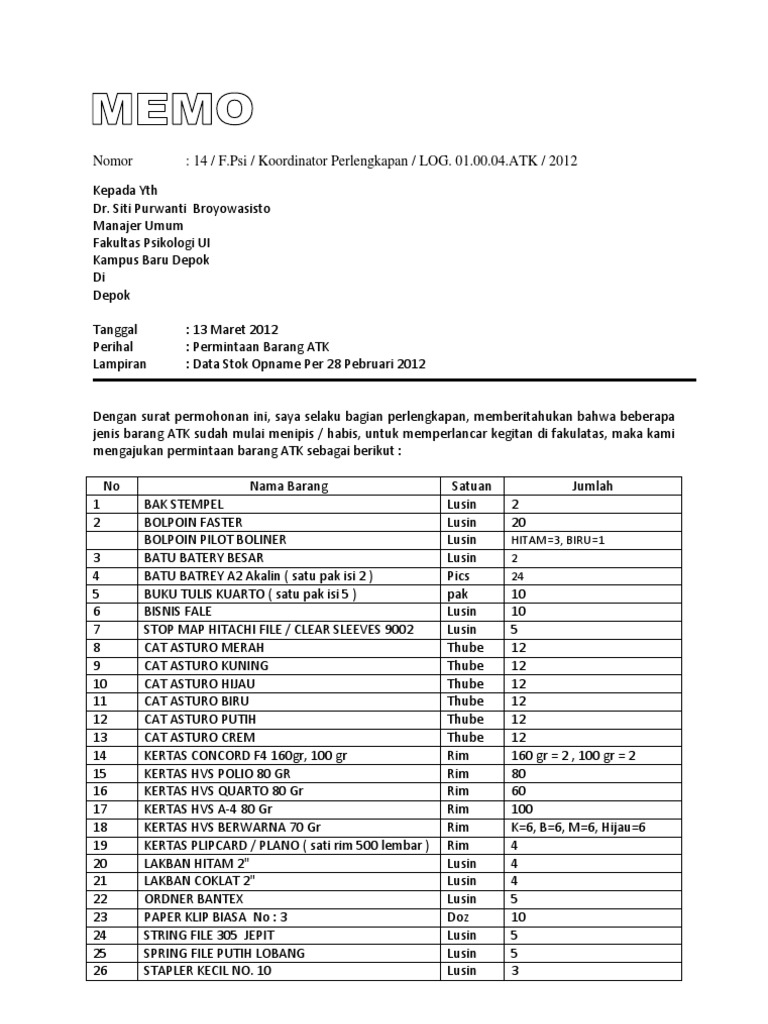 MEMO

Nomor : 14 / F.Psi / Koordinator Perlengkapan / LOG. 01.00.04.ATK / 2012

Kepada Yth
Dr. Siti Purwanti Broyowasisto
Manajer Umum
Fakultas Psikologi UI
Kampus Baru Depok
Di
Depok

Tanggal : 13 Maret 2012
Perihal : Permintaan Barang ATK
Lampiran : Data Stok Opname Per 28 Pebruari 2012

Dengan surat permohonan ini, saya selaku bagian perlengkapan, memberitahukan bahwa beberapa jenis barang ATK sudah mulai menipis / habis, untuk memperlancar kegitan di fakulatas, maka kami mengajukan permintaan barang ATK sebagai berikut :

| No | Nama Barang | Satuan | Jumlah |
|---|---|---|---|
| 1 | BAK STEMPEL | Lusin | 2 |
| 2 | BOLPOIN FASTER | Lusin | 20 |
|  | BOLPOIN PILOT BOLINER | Lusin | HITAM=3, BIRU=1 |
| 3 | BATU BATERY BESAR | Lusin | 2 |
| 4 | BATU BATREY A2 Akalin ( satu pak isi 2 ) | Pics | 24 |
| 5 | BUKU TULIS KUARTO ( satu pak isi 5 ) | pak | 10 |
| 6 | BISNIS FALE | Lusin | 10 |
| 7 | STOP MAP HITACHI FILE / CLEAR SLEEVES 9002 | Lusin | 5 |
| 8 | CAT ASTURO MERAH | Thube | 12 |
| 9 | CAT ASTURO KUNING | Thube | 12 |
| 10 | CAT ASTURO HIJAU | Thube | 12 |
| 11 | CAT ASTURO BIRU | Thube | 12 |
| 12 | CAT ASTURO PUTIH | Thube | 12 |
| 13 | CAT ASTURO CREM | Thube | 12 |
| 14 | KERTAS CONCORD F4 160gr, 100 gr | Rim | 160 gr = 2 , 100 gr = 2 |
| 15 | KERTAS HVS POLIO 80 GR | Rim | 80 |
| 16 | KERTAS HVS QUARTO 80 Gr | Rim | 60 |
| 17 | KERTAS HVS A-4 80 Gr | Rim | 100 |
| 18 | KERTAS HVS BERWARNA 70 Gr | Rim | K=6, B=6, M=6, Hijau=6 |
| 19 | KERTAS PLIPCARD / PLANO ( sati rim 500 lembar ) | Rim | 4 |
| 20 | LAKBAN HITAM 2" | Lusin | 4 |
| 21 | LAKBAN COKLAT 2" | Lusin | 4 |
| 22 | ORDNER BANTEX | Lusin | 5 |
| 23 | PAPER KLIP BIASA No : 3 | Doz | 10 |
| 24 | STRING FILE 305 JEPIT | Lusin | 5 |
| 25 | SPRING FILE PUTIH LOBANG | Lusin | 5 |
| 26 | STAPLER KECIL NO. 10 | Lusin | 3 |